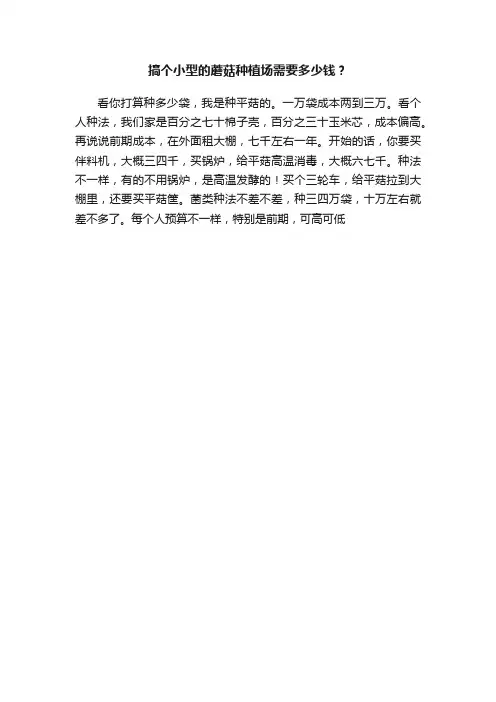 搞个小型的蘑菇种植场需要多少钱？

看你打算种多少袋，我是种平菇的。一万袋成本两到三万。看个人种法，我们家是百分之七十棉子壳，百分之三十玉米芯，成本偏高。再说说前期成本，在外面租大棚，七千左右一年。开始的话，你要买伴料机，大概三四千，买锅炉，给平菇高温消毒，大概六七千。种法不一样，有的不用锅炉，是高温发酵的！买个三轮车，给平菇拉到大棚里，还要买平菇筐。菌类种法不差不差，种三四万袋，十万左右就差不多了。每个人预算不一样，特别是前期，可高可低